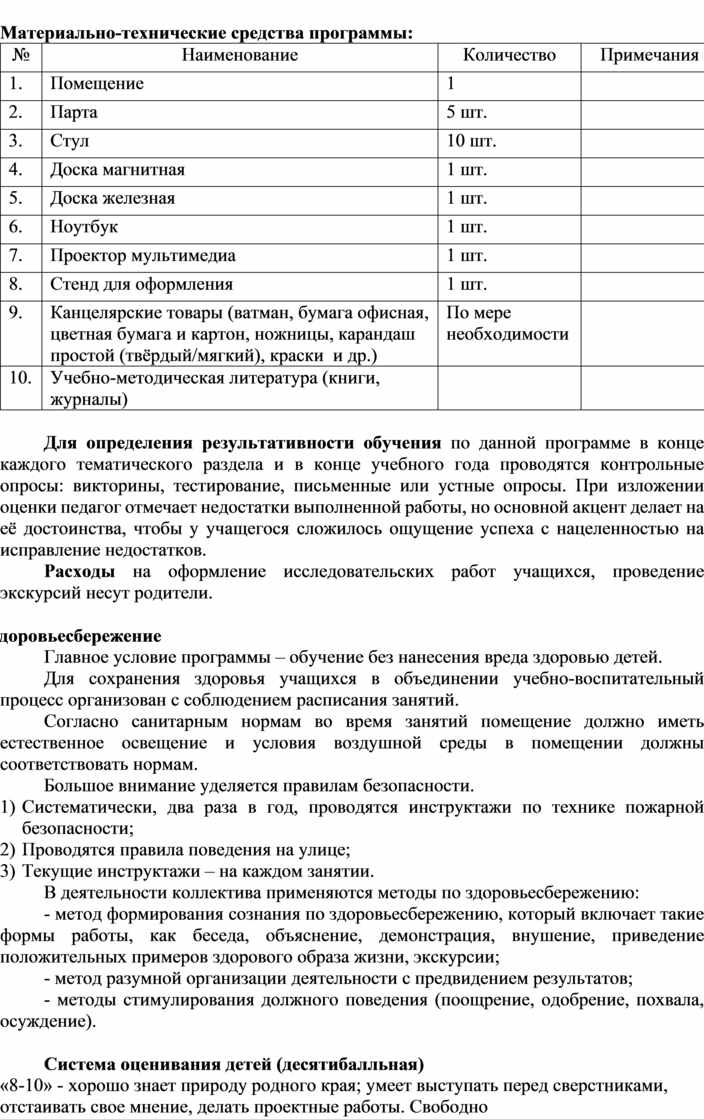 Материально-технические средства программы:

| № | Наименование | Количество | Примечания |
|---|---|---|---|
| 1. | Помещение | 1 | |
| 2. | Парта | 5 шт. | |
| 3. | Стул | 10 шт. | |
| 4. | Доска магнитная | 1 шт. | |
| 5. | Доска железная | 1 шт. | |
| 6. | Ноутбук | 1 шт. | |
| 7. | Проектор мультимедиа | 1 шт. | |
| 8. | Стенд для оформления | 1 шт. | |
| 9. | Канцелярские товары (ватман, бумага офисная, цветная бумага и картон, ножницы, карандаш простой (твёрдый/мягкий), краски и др.) | По мере необходимости | |
| 10. | Учебно-методическая литература (книги, журналы) | | |

Для определения результативности обучения по данной программе в конце каждого тематического раздела и в конце учебного года проводятся контрольные опросы: викторины, тестирование, письменные или устные опросы. При изложении оценки педагог отмечает недостатки выполненной работы, но основной акцент делает на её достоинства, чтобы у учащегося сложилось ощущение успеха с нацеленностью на исправление недостатков.

Расходы на оформление исследовательских работ учащихся, проведение экскурсий несут родители.

доровьесбережение

Главное условие программы – обучение без нанесения вреда здоровью детей.

Для сохранения здоровья учащихся в объединении учебно-воспитательный процесс организован с соблюдением расписания занятий.

Согласно санитарным нормам во время занятий помещение должно иметь естественное освещение и условия воздушной среды в помещении должны соответствовать нормам.

Большое внимание уделяется правилам безопасности.

1) Систематически, два раза в год, проводятся инструктажи по технике пожарной безопасности;
2) Проводятся правила поведения на улице;
3) Текущие инструктажи – на каждом занятии.

В деятельности коллектива применяются методы по здоровьесбережению:

- метод формирования сознания по здоровьесбережению, который включает такие формы работы, как беседа, объяснение, демонстрация, внушение, приведение положительных примеров здорового образа жизни, экскурсии;

- метод разумной организации деятельности с предвидением результатов;

- методы стимулирования должного поведения (поощрение, одобрение, похвала, осуждение).

Система оценивания детей (десятибалльная)

«8-10» - хорошо знает природу родного края; умеет выступать перед сверстниками, отстаивать свое мнение, делать проектные работы. Свободно